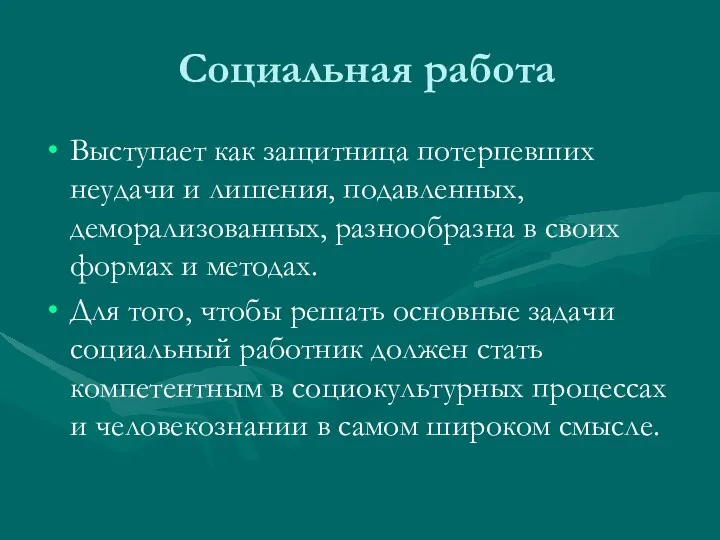 Социальная работа

• Выступает как защитница потерпевших неудачи и лишения, подавленных, деморализованных, разнообразна в своих формах и методах.

• Для того, чтобы решать основные задачи социальный работник должен стать компетентным в социокультурных процессах и человекознании в самом широком смысле.